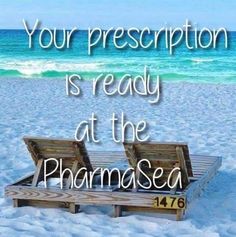 Your prescription is ready at the PharmaSea

1476